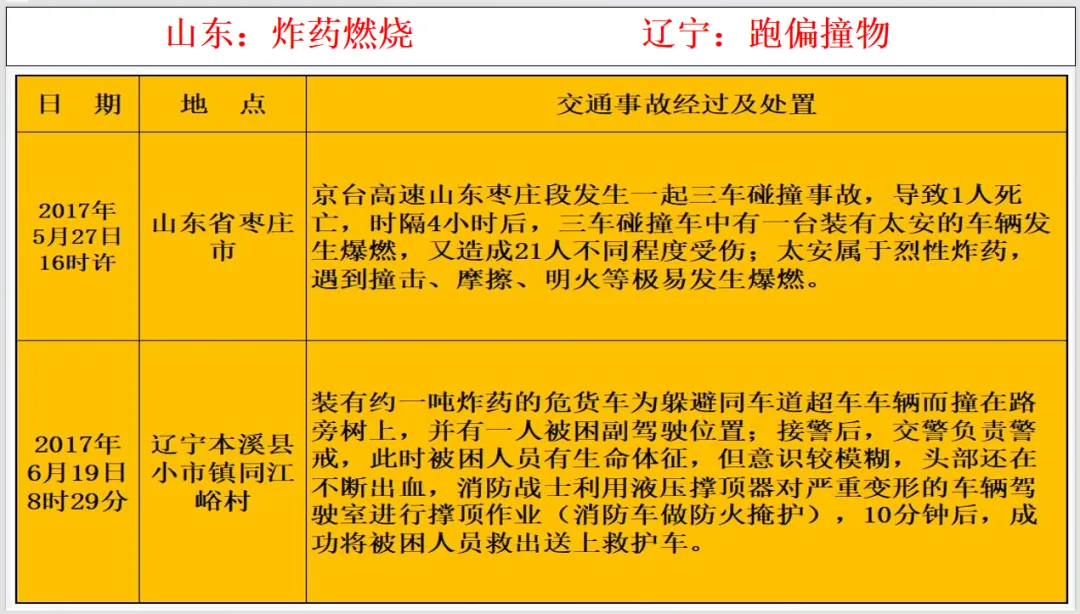 山东：炸药燃烧　　　　辽宁：跑偏撞物

| 日　期 | 地　点 | 交通事故经过及处置 |
|---|---|---|
| 2017年5月27日16时许 | 山东省枣庄市 | 京台高速山东枣庄段发生一起三车碰撞事故，导致1人死亡，时隔4小时后，三车碰撞车中有一台装有太安的车辆发生爆燃，又造成21人不同程度受伤；太安属于烈性炸药，遇到撞击、摩擦、明火等极易发生爆燃。 |
| 2017年6月19日8时29分 | 辽宁本溪县小市镇同江峪村 | 装有约一吨炸药的危货车为躲避同车道超车车辆而撞在路旁树上，并有一人被困副驾驶位置；接警后，交警负责警戒，此时被困人员有生命体征，但意识较模糊，头部还在不断出血，消防战士利用液压撑顶器对严重变形的车辆驾驶室进行撑顶作业（消防车做防火掩护），10分钟后，成功将被困人员救出送上救护车。 |